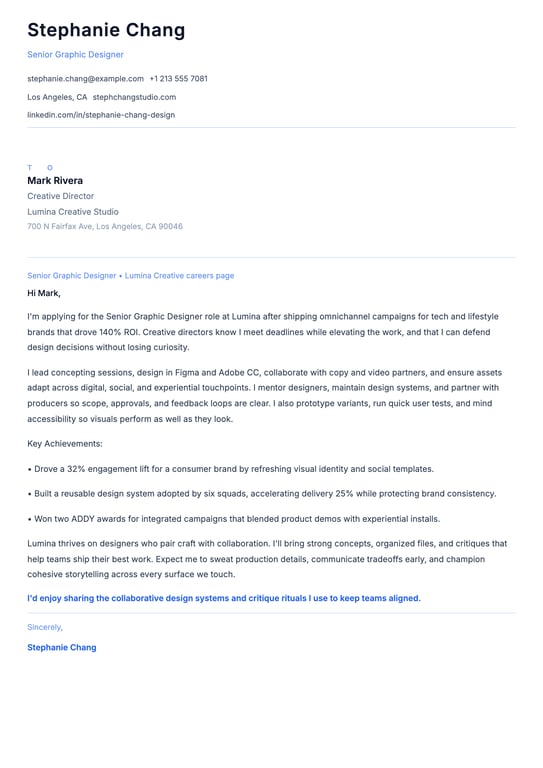 Stephanie Chang

Senior Graphic Designer

stephanie.chang@example.com +1 213 555 7081

Los Angeles, CA stephchangstudio.com

linkedin.com/in/stephanie-chang-design

T O

Mark Rivera

Creative Director

Lumina Creative Studio

700 N Fairfax Ave, Los Angeles, CA 90046

Senior Graphic Designer • Lumina Creative careers page

Hi Mark,

I'm applying for the Senior Graphic Designer role at Lumina after shipping omnichannel campaigns for tech and lifestyle brands that drove 140% ROI. Creative directors know I meet deadlines while elevating the work, and that I can defend design decisions without losing curiosity.

I lead concepting sessions, design in Figma and Adobe CC, collaborate with copy and video partners, and ensure assets adapt across digital, social, and experiential touchpoints. I mentor designers, maintain design systems, and partner with producers so scope, approvals, and feedback loops are clear. I also prototype variants, run quick user tests, and mind accessibility so visuals perform as well as they look.

Key Achievements:

• Drove a 32% engagement lift for a consumer brand by refreshing visual identity and social templates.

• Built a reusable design system adopted by six squads, accelerating delivery 25% while protecting brand consistency.

• Won two ADDY awards for integrated campaigns that blended product demos with experiential installs.

Lumina thrives on designers who pair craft with collaboration. I'll bring strong concepts, organized files, and critiques that help teams ship their best work. Expect me to sweat production details, communicate tradeoffs early, and champion cohesive storytelling across every surface we touch.

I'd enjoy sharing the collaborative design systems and critique rituals I use to keep teams aligned.

Sincerely,

Stephanie Chang